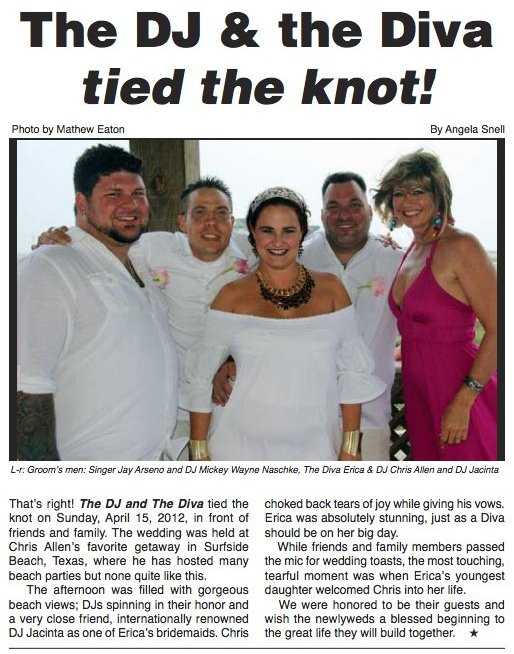 The DJ & the Diva tied the knot!

Photo by Mathew Eaton

By Angela Snell

L-r: Groom's men: Singer Jay Arseno and DJ Mickey Wayne Naschke, The Diva Erica & DJ Chris Allen and DJ Jacinta

That's right! The DJ and The Diva tied the knot on Sunday, April 15, 2012, in front of friends and family. The wedding was held at Chris Allen's favorite getaway in Surfside Beach, Texas, where he has hosted many beach parties but none quite like this.

The afternoon was filled with gorgeous beach views; DJs spinning in their honor and a very close friend, internationally renowned DJ Jacinta as one of Erica's bridemaids. Chris choked back tears of joy while giving his vows. Erica was absolutely stunning, just as a Diva should be on her big day.

While friends and family members passed the mic for wedding toasts, the most touching, tearful moment was when Erica's youngest daughter welcomed Chris into her life.

We were honored to be their guests and wish the newlyweds a blessed beginning to the great life they will build together. ★